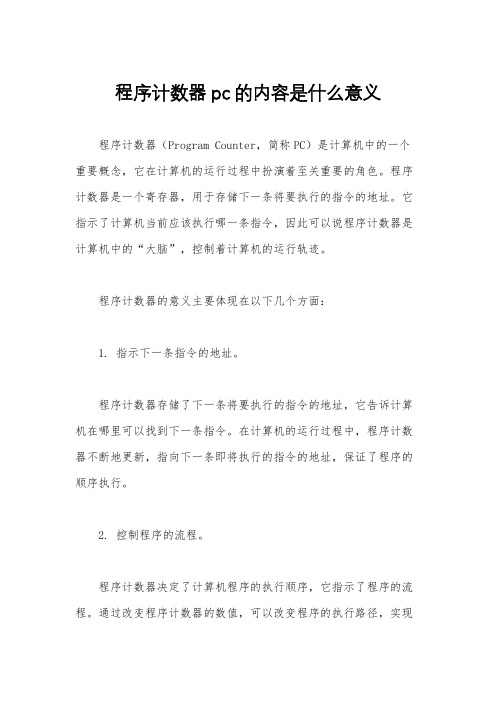 程序计数器pc的内容是什么意义

程序计数器（Program Counter，简称PC）是计算机中的一个重要概念，它在计算机的运行过程中扮演着至关重要的角色。程序计数器是一个寄存器，用于存储下一条将要执行的指令的地址。它指示了计算机当前应该执行哪一条指令，因此可以说程序计数器是计算机中的“大脑”，控制着计算机的运行轨迹。

程序计数器的意义主要体现在以下几个方面：

1. 指示下一条指令的地址。

程序计数器存储了下一条将要执行的指令的地址，它告诉计算机在哪里可以找到下一条指令。在计算机的运行过程中，程序计数器不断地更新，指向下一条即将执行的指令的地址，保证了程序的顺序执行。

2. 控制程序的流程。

程序计数器决定了计算机程序的执行顺序，它指示了程序的流程。通过改变程序计数器的数值，可以改变程序的执行路径，实现